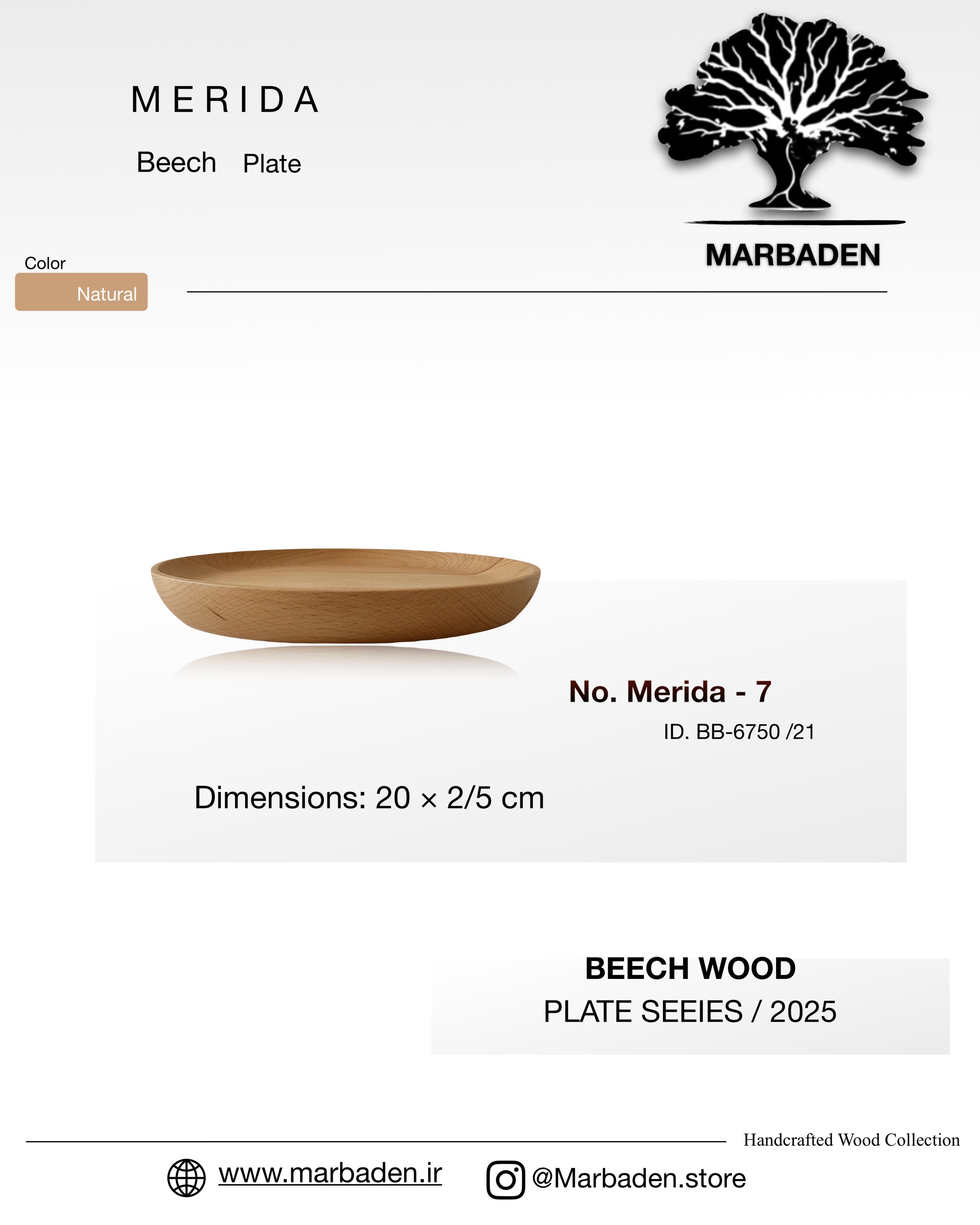 MERIDA

Beech Plate

MARBADEN

Color

Natural

No. Merida - 7

ID. BB-6750 /21

Dimensions: 20 × 2/5 cm

BEECH WOOD

PLATE SEEIES / 2025

Handcrafted Wood Collection

www.marbaden.ir

@Marbaden.store